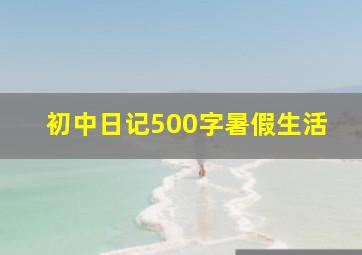 初中日记500字暑假生活